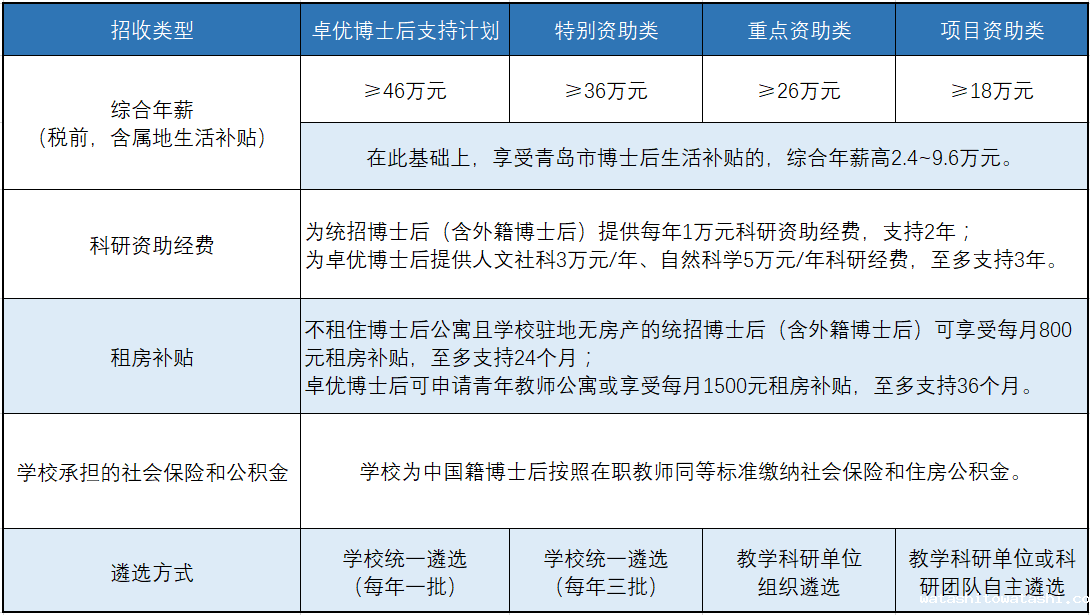 | 招收类型 | 卓优博士后支持计划 | 特别资助类 | 重点资助类 | 项目资助类 |
|---|---|---|---|---|
| 综合年薪（税前，含属地生活补贴） | ≥46万元 | ≥36万元 | ≥26万元 | ≥18万元 |
| | 在此基础上，享受青岛市博士后生活补贴的，综合年薪高2.4~9.6万元。 | | | |
| 科研资助经费 | 为统招博士后（含外籍博士后）提供每年1万元科研资助经费，支持2年；为卓优博士后提供人文社科3万元/年、自然科学5万元/年科研经费，至多支持3年。 | | | |
| 租房补贴 | 不租住博士后公寓且学校驻地无房产的统招博士后（含外籍博士后）可享受每月800元租房补贴，至多支持24个月；卓优博士后可申请青年教师公寓或享受每月1500元租房补贴，至多支持36个月。 | | | |
| 学校承担的社会保险和公积金 | 学校为中国籍博士后按照在职教师同等标准缴纳社会保险和住房公积金。 | | | |
| 遴选方式 | 学校统一遴选（每年一批） | 学校统一遴选（每年三批） | 教学科研单位组织遴选 | 教学科研单位或科研团队自主遴选 |